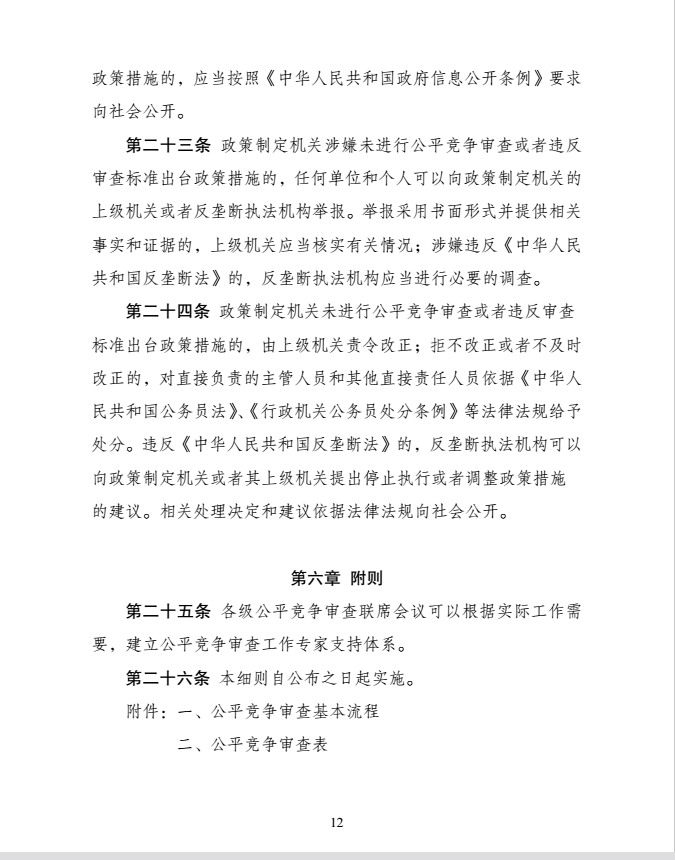 政策措施的，应当按照《中华人民共和国政府信息公开条例》要求向社会公开。

第二十三条 政策制定机关涉嫌未进行公平竞争审查或者违反审查标准出台政策措施的，任何单位和个人可以向政策制定机关的上级机关或者反垄断执法机构举报。举报采用书面形式并提供相关事实和证据的，上级机关应当核实有关情况；涉嫌违反《中华人民共和国反垄断法》的，反垄断执法机构应当进行必要的调查。

第二十四条 政策制定机关未进行公平竞争审查或者违反审查标准出台政策措施的，由上级机关责令改正；拒不改正或者不及时改正的，对直接负责的主管人员和其他直接责任人员依据《中华人民共和国公务员法》、《行政机关公务员处分条例》等法律法规给予处分。违反《中华人民共和国反垄断法》的，反垄断执法机构可以向政策制定机关或者其上级机关提出停止执行或者调整政策措施的建议。相关处理决定和建议依据法律法规向社会公开。

第六章 附则

第二十五条 各级公平竞争审查联席会议可以根据实际工作需要，建立公平竞争审查工作专家支持体系。

第二十六条 本细则自公布之日起实施。

附件：一、公平竞争审查基本流程

二、公平竞争审查表

12